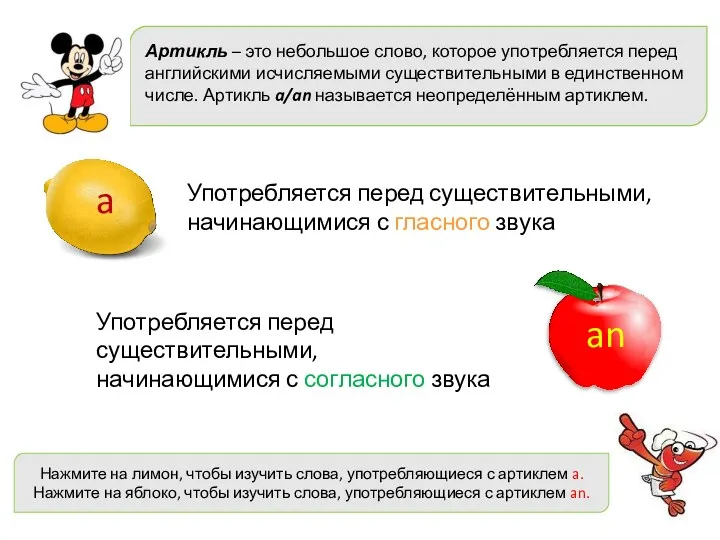 Артикль – это небольшое слово, которое употребляется перед английскими исчисляемыми существительными в единственном числе. Артикль a/an называется неопределённым артиклем.

a

Употребляется перед существительными, начинающимися с гласного звука

Употребляется перед существительными, начинающимися с согласного звука

an

Нажмите на лимон, чтобы изучить слова, употребляющиеся с артиклем a.
Нажмите на яблоко, чтобы изучить слова, употребляющиеся с артиклем an.